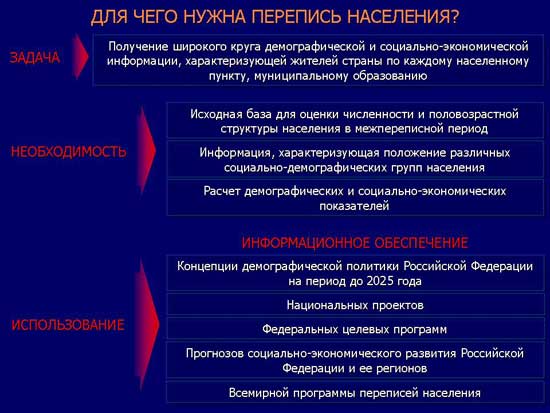 ДЛЯ ЧЕГО НУЖНА ПЕРЕПИСЬ НАСЕЛЕНИЯ?

ЗАДАЧА

Получение широкого круга демографической и социально-экономической информации, характеризующей жителей страны по каждому населенному пункту, муниципальному образованию

НЕОБХОДИМОСТЬ

Исходная база для оценки численности и половозрастной структуры населения в межпереписной период

Информация, характеризующая положение различных социально-демографических групп населения

Расчет демографических и социально-экономических показателей

ИНФОРМАЦИОННОЕ ОБЕСПЕЧЕНИЕ

ИСПОЛЬЗОВАНИЕ

Концепции демографической политики Российской Федерации на период до 2025 года

Национальных проектов

Федеральных целевых программ

Прогнозов социально-экономического развития Российской Федерации и ее регионов

Всемирной программы переписей населения